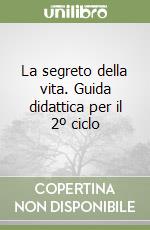 unilibro

La segreto della vita. Guida didattica per il 2º ciclo

COPERTINA NON DISPONIBILE